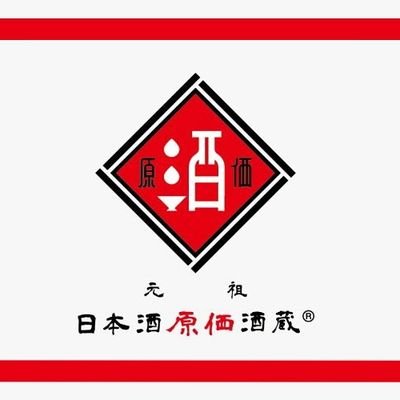 原 酒 価

元 祖

日本酒原価酒蔵®